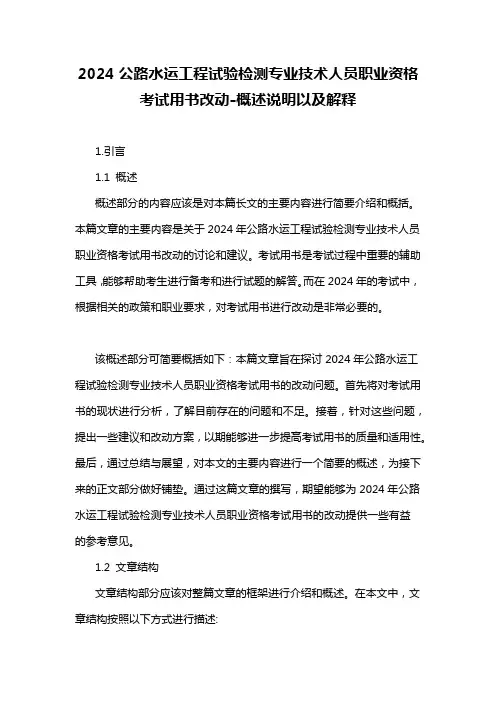 2024 公路水运工程试验检测专业技术人员职业资格考试用书改动-概述说明以及解释

1.引言

1.1 概述

概述部分的内容应该是对本篇长文的主要内容进行简要介绍和概括。本篇文章的主要内容是关于 2024 年公路水运工程试验检测专业技术人员职业资格考试用书改动的讨论和建议。考试用书是考试过程中重要的辅助工具，能够帮助考生进行备考和进行试题的解答。而在 2024 年的考试中，根据相关的政策和职业要求，对考试用书进行改动是非常必要的。

该概述部分可简要概括如下：本篇文章旨在探讨 2024 年公路水运工程试验检测专业技术人员职业资格考试用书的改动问题。首先将对考试用书的现状进行分析，了解目前存在的问题和不足。接着，针对这些问题，提出一些建议和改动方案，以期能够进一步提高考试用书的质量和适用性。最后，通过总结与展望，对本文的主要内容进行一个简要的概述，为接下来的正文部分做好铺垫。通过这篇文章的撰写，期望能够为 2024 年公路水运工程试验检测专业技术人员职业资格考试用书的改动提供一些有益的参考意见。

1.2 文章结构

文章结构部分应该对整篇文章的框架进行介绍和概述。在本文中，文章结构按照以下方式进行描述：